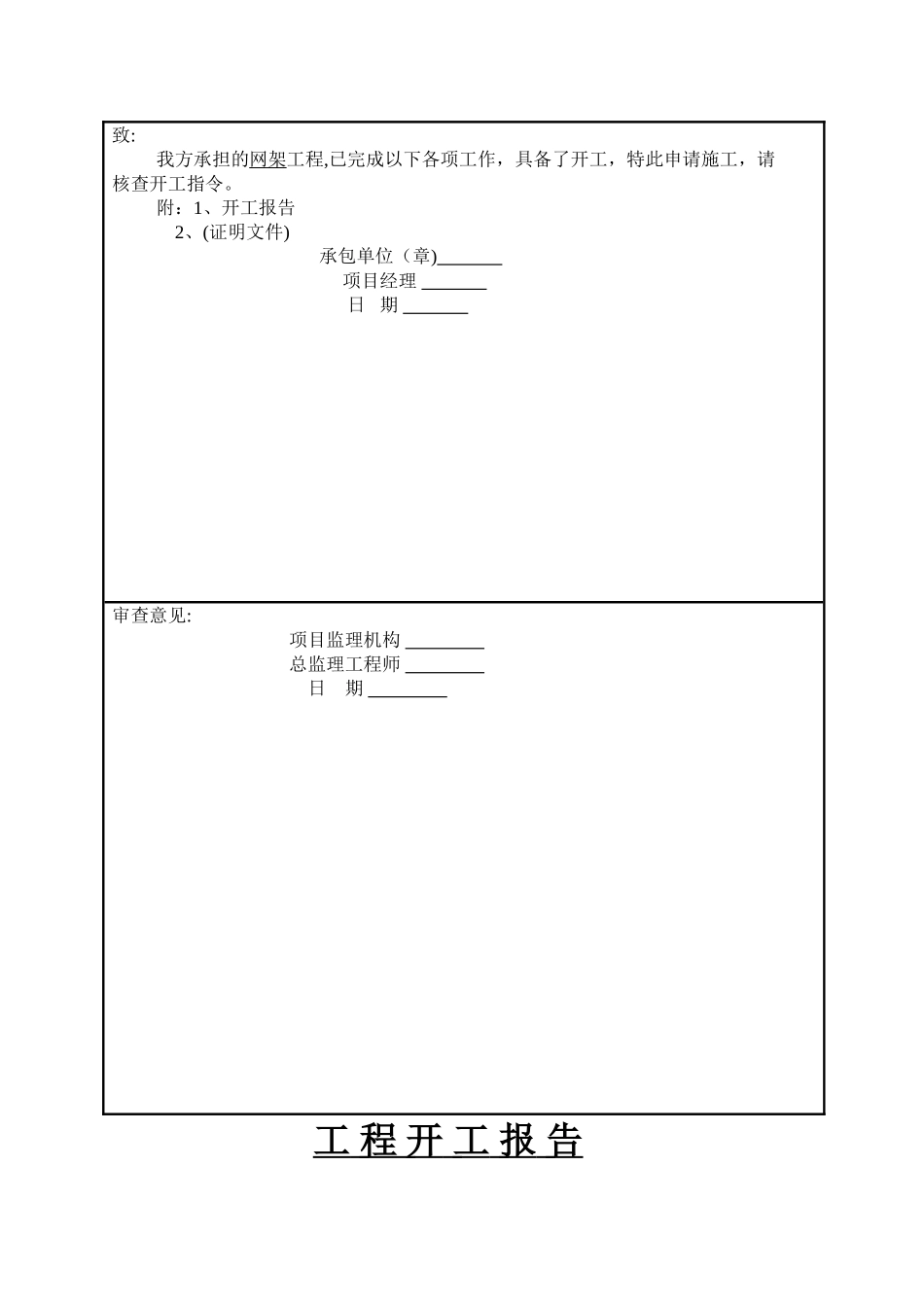 致:

我方承担的网架工程,已完成以下各项工作，具备了开工，特此申请施工，请核查开工指令。

附：1、开工报告

2、(证明文件)

承包单位（章)_______

项目经理 _______

日 期 _______

审查意见:

项目监理机构 ________

总监理工程师 ________

日 期 ________

工 程 开 工 报 告